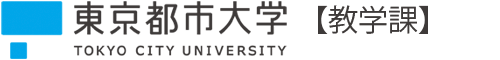 東京都市大学 【教学課】
TOKYO CITY UNIVERSITY